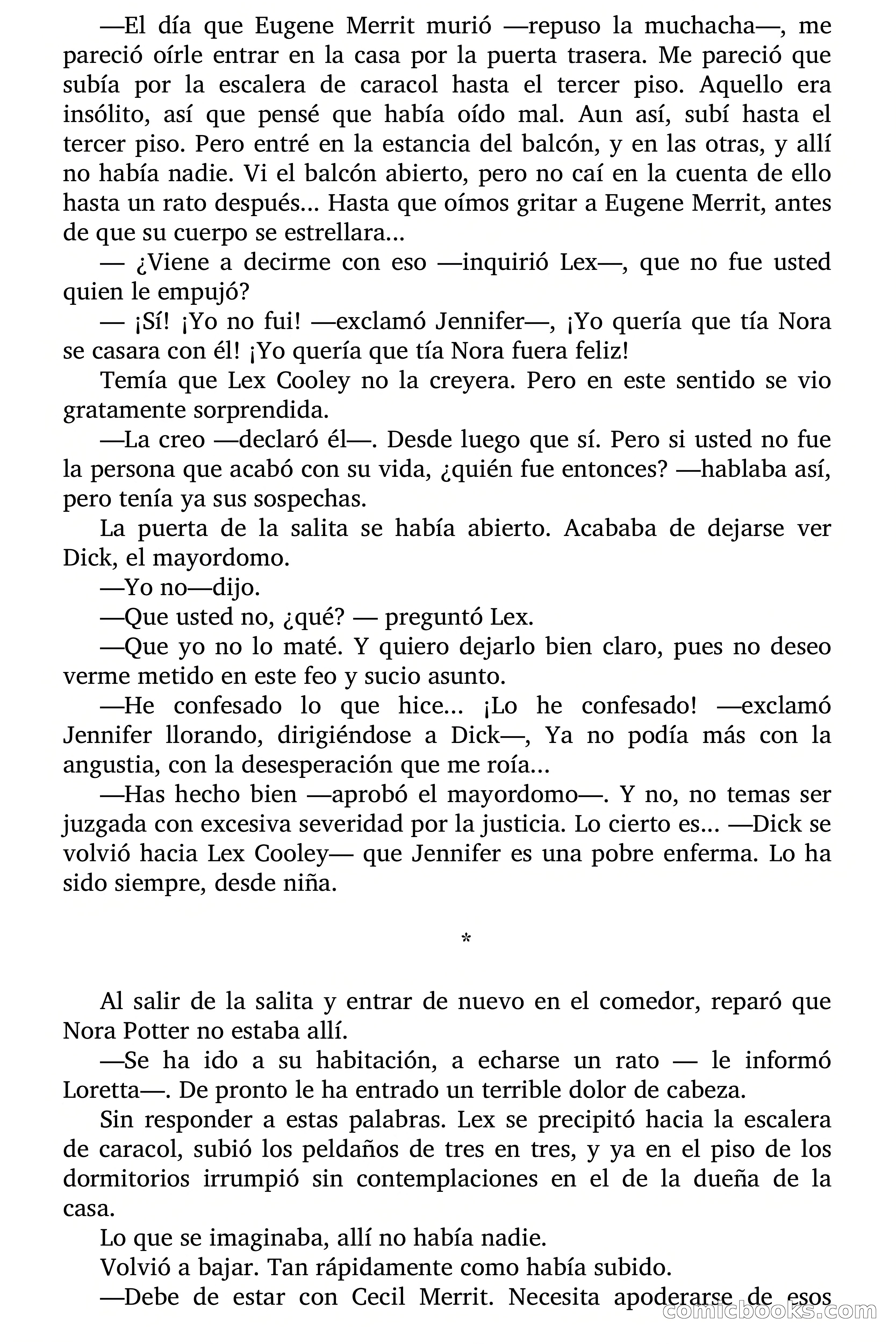 —El día que Eugene Merrit murió —repuso la muchacha—, me pareció oírle entrar en la casa por la puerta trasera. Me pareció que subía por la escalera de caracol hasta el tercer piso. Aquello era insólito, así que pensé que había oído mal. Aun así, subí hasta el tercer piso. Pero entré en la estancia del balcón, y en las otras, y allí no había nadie. Vi el balcón abierto, pero no caí en la cuenta de ello hasta un rato después... Hasta que oímos gritar a Eugene Merrit, antes de que su cuerpo se estrellara...

— ¿Viene a decirme con eso —inquirió Lex—, que no fue usted quien le empujó?

— ¡Sí! ¡Yo no fui! —exclamó Jennifer—, ¡Yo quería que tía Nora se casara con él! ¡Yo quería que tía Nora fuera feliz!

Temía que Lex Cooley no la creyera. Pero en este sentido se vio gratamente sorprendida.

—La creo —declaró él—. Desde luego que sí. Pero si usted no fue la persona que acabó con su vida, ¿quién fue entonces? —hablaba así, pero tenía ya sus sospechas.

La puerta de la salita se había abierto. Acababa de dejarse ver Dick, el mayordomo.

—Yo no—dijo.

—Que usted no, ¿qué? — preguntó Lex.

—Que yo no lo maté. Y quiero dejarlo bien claro, pues no deseo verme metido en este feo y sucio asunto.

—He confesado lo que hice... ¡Lo he confesado! —exclamó Jennifer llorando, dirigiéndose a Dick—, Ya no podía más con la angustia, con la desesperación que me roía...

—Has hecho bien —aprobó el mayordomo—. Y no, no temas ser juzgada con excesiva severidad por la justicia. Lo cierto es... —Dick se volvió hacia Lex Cooley— que Jennifer es una pobre enferma. Lo ha sido siempre, desde niña.

*

Al salir de la salita y entrar de nuevo en el comedor, reparó que Nora Potter no estaba allí.

—Se ha ido a su habitación, a echarse un rato — le informó Loretta—. De pronto le ha entrado un terrible dolor de cabeza.

Sin responder a estas palabras. Lex se precipitó hacia la escalera de caracol, subió los peldaños de tres en tres, y ya en el piso de los dormitorios irrumpió sin contemplaciones en el de la dueña de la casa.

Lo que se imaginaba, allí no había nadie.

Volvió a bajar. Tan rápidamente como había subido.

—Debe de estar con Cecil Merrit. Necesita apoderarse de esos

comicbooks.com